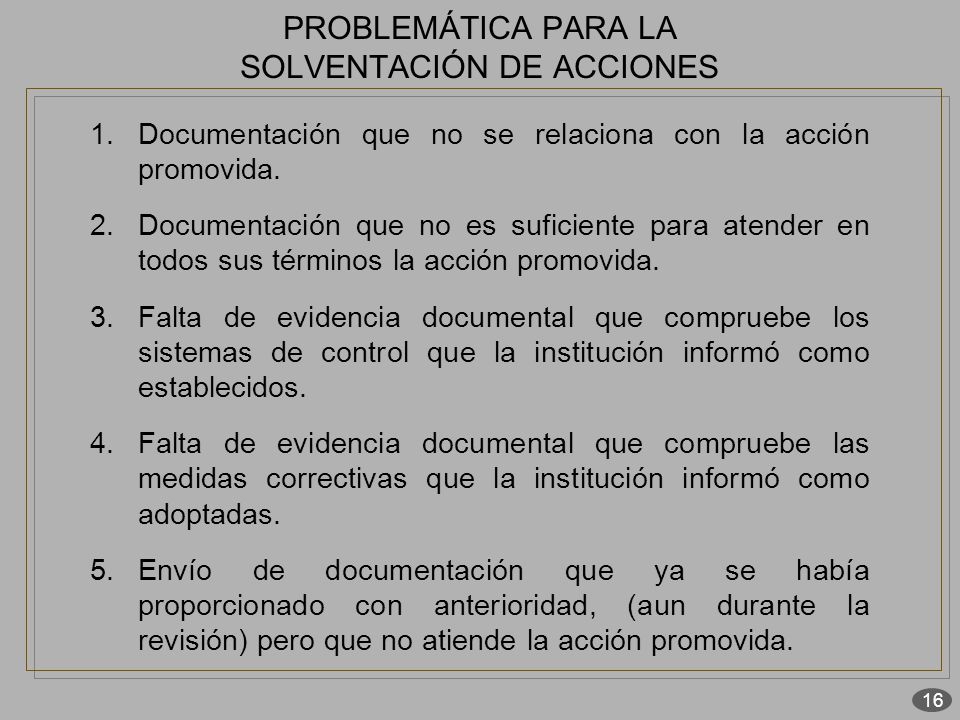 PROBLEMÁTICA PARA LA SOLVENTACIÓN DE ACCIONES

1. Documentación que no se relaciona con la acción promovida.

2. Documentación que no es suficiente para atender en todos sus términos la acción promovida.

3. Falta de evidencia documental que compruebe los sistemas de control que la institución informó como establecidos.

4. Falta de evidencia documental que compruebe las medidas correctivas que la institución informó como adoptadas.

5. Envío de documentación que ya se había proporcionado con anterioridad, (aun durante la revisión) pero que no atiende la acción promovida.

16